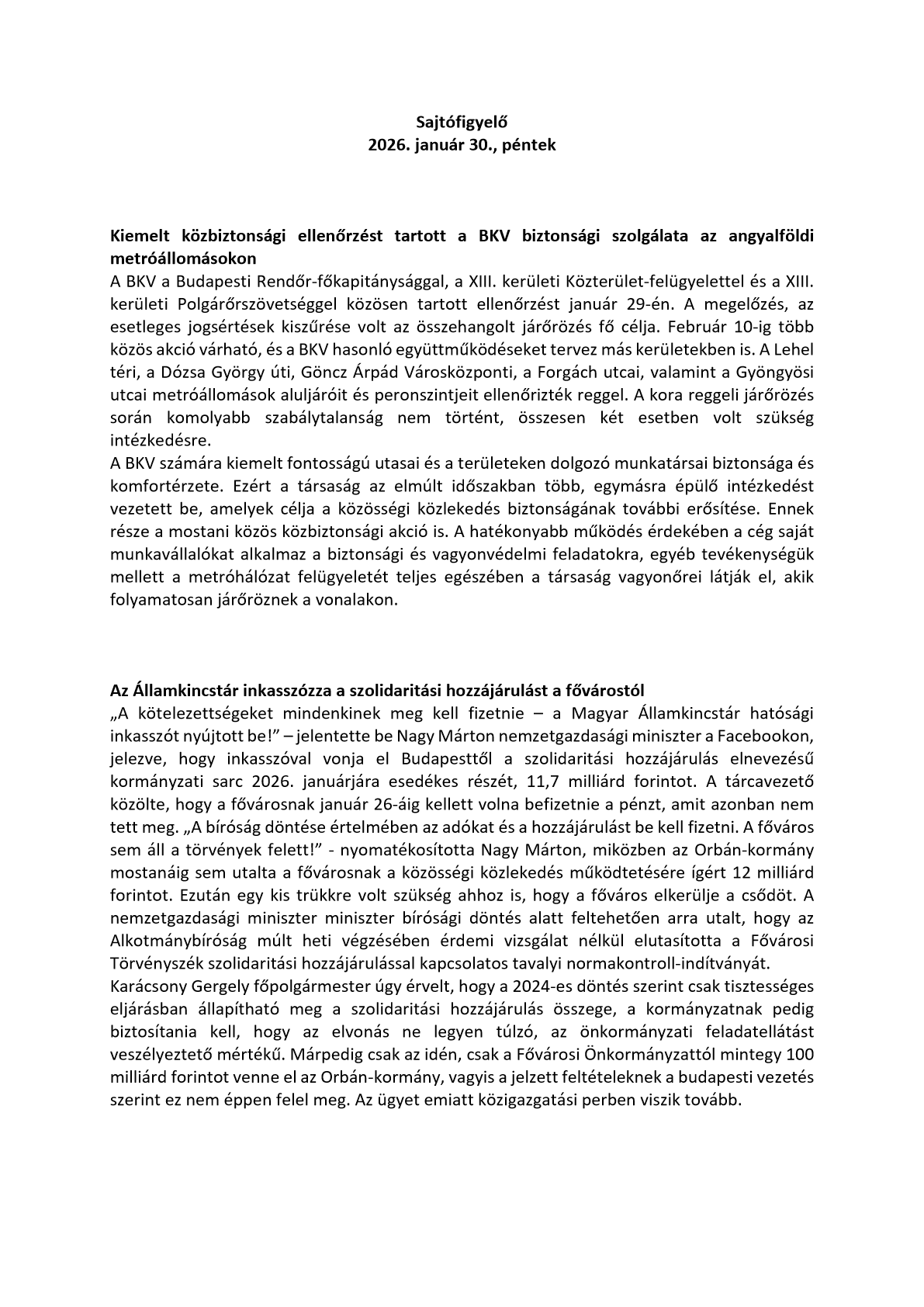 Sajtófigyelő
2026. január 30., péntek

Kiemelt közbiztonsági ellenőrzést tartott a BKV biztonsági szolgálata az angyalföldi metróállomásokon
A BKV a Budapesti Rendőr-főkapitánysággal, a XIII. kerületi Közterület-felügyelettel és a XIII. kerületi Polgárőrszövetséggel közösen tartott ellenőrzést január 29-én. A megelőzés, az esetleges jogsértések kiszűrése volt az összehangolt járőrözés fő célja. Február 10-ig több közös akció várható, és a BKV hasonló együttműködéseket tervez más kerületekben is. A Lehel téri, a Dózsa György úti, Göncz Árpád Városközponti, a Forgách utcai, valamint a Gyöngyösi utcai metróállomások aluljáróit és peronszintjeit ellenőrizték reggel. A kora reggeli járőrözés során komolyabb szabálytalanság nem történt, összesen két esetben volt szükség intézkedésre.
A BKV számára kiemelt fontosságú utasai és a területeken dolgozó munkatársai biztonsága és komfortérzete. Ezért a társaság az elmúlt időszakban több, egymásra épülő intézkedést vezetett be, amelyek célja a közösségi közlekedés biztonságának további erősítése. Ennek része a mostani közös közbiztonsági akció is. A hatékonyabb működés érdekében a cég saját munkavállalókat alkalmaz a biztonsági és vagyonvédelmi feladatokra, egyéb tevékenységük mellett a metróhálózat felügyeletét teljes egészében a társaság vagyonőrei látják el, akik folyamatosan járőröznek a vonalakon.

Az Államkincstár inkasszózza a szolidaritási hozzájárulást a fővárostól
„A kötelezettségeket mindenkinek meg kell fizetnie – a Magyar Államkincstár hatósági inkasszót nyújtott be!” – jelentette be Nagy Márton nemzetgazdasági miniszter a Facebookon, jelezve, hogy inkasszóval vonja el Budapesttől a szolidaritási hozzájárulás elnevezésű kormányzati sarc 2026. januárjára esedékes részét, 11,7 milliárd forintot. A tárcavezető közölte, hogy a fővárosnak január 26-áig kellett volna befizetnie a pénzt, amit azonban nem tett meg. „A bíróság döntése értelmében az adókat és a hozzájárulást be kell fizetni. A főváros sem áll a törvények felett!” - nyomatékosította Nagy Márton, miközben az Orbán-kormány mostanáig sem utalta a fővárosnak a közösségi közlekedés működtetésére ígért 12 milliárd forintot. Ezután egy kis trükkre volt szükség ahhoz is, hogy a főváros elkerülje a csődöt. A nemzetgazdasági miniszter miniszter bírósági döntés alatt feltehetően arra utalt, hogy az Alkotmánybíróság múlt heti végzésében érdemi vizsgálat nélkül elutasította a Fővárosi Törvényszék szolidaritási hozzájárulással kapcsolatos tavalyi normakontroll-indítványát.
Karácsony Gergely főpolgármester úgy érvelt, hogy a 2024-es döntés szerint csak tisztességes eljárásban állapítható meg a szolidaritási hozzájárulás összege, a kormányzatnak pedig biztosítania kell, hogy az elvonás ne legyen túlzó, az önkormányzati feladatellátást veszélyeztető mértékű. Márpedig csak az idén, csak a Fővárosi Önkormányzattól mintegy 100 milliárd forintot venne el az Orbán-kormány, vagyis a jelzett feltételeknek a budapesti vezetés szerint ez nem éppen felel meg. Az ügyet emiatt közigazgatási perben viszik tovább.